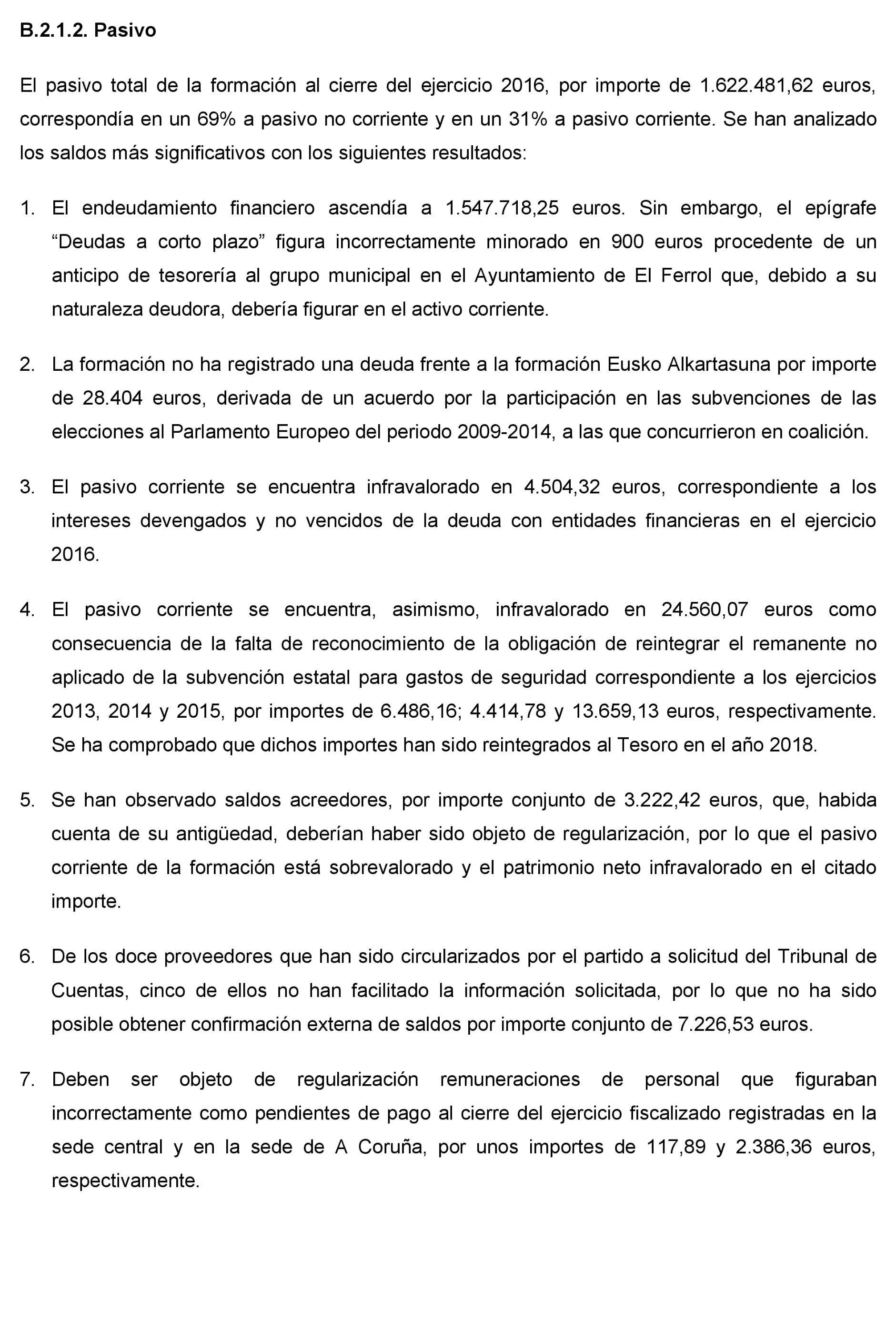 B.2.1.2. Pasivo

El pasivo total de la formación al cierre del ejercicio 2016, por importe de 1.622.481,62 euros, correspondía en un 69% a pasivo no corriente y en un 31% a pasivo corriente. Se han analizado los saldos más significativos con los siguientes resultados:

1. El endeudamiento financiero ascendía a 1.547.718,25 euros. Sin embargo, el epígrafe “Deudas a corto plazo” figura incorrectamente minorado en 900 euros procedente de un anticipo de tesorería al grupo municipal en el Ayuntamiento de El Ferrol que, debido a su naturaleza deudora, debería figurar en el activo corriente.

2. La formación no ha registrado una deuda frente a la formación Eusko Alkartasuna por importe de 28.404 euros, derivada de un acuerdo por la participación en las subvenciones de las elecciones al Parlamento Europeo del periodo 2009-2014, a las que concurrieron en coalición.

3. El pasivo corriente se encuentra infravalorado en 4.504,32 euros, correspondiente a los intereses devengados y no vencidos de la deuda con entidades financieras en el ejercicio 2016.

4. El pasivo corriente se encuentra, asimismo, infravalorado en 24.560,07 euros como consecuencia de la falta de reconocimiento de la obligación de reintegrar el remanente no aplicado de la subvención estatal para gastos de seguridad correspondiente a los ejercicios 2013, 2014 y 2015, por importes de 6.486,16; 4.414,78 y 13.659,13 euros, respectivamente. Se ha comprobado que dichos importes han sido reintegrados al Tesoro en el año 2018.

5. Se han observado saldos acreedores, por importe conjunto de 3.222,42 euros, que, habida cuenta de su antigüedad, deberían haber sido objeto de regularización, por lo que el pasivo corriente de la formación está sobrevalorado y el patrimonio neto infravalorado en el citado importe.

6. De los doce proveedores que han sido circularizados por el partido a solicitud del Tribunal de Cuentas, cinco de ellos no han facilitado la información solicitada, por lo que no ha sido posible obtener confirmación externa de saldos por importe conjunto de 7.226,53 euros.

7. Deben ser objeto de regularización remuneraciones de personal que figuraban incorrectamente como pendientes de pago al cierre del ejercicio fiscalizado registradas en la sede central y en la sede de A Coruña, por unos importes de 117,89 y 2.386,36 euros, respectivamente.